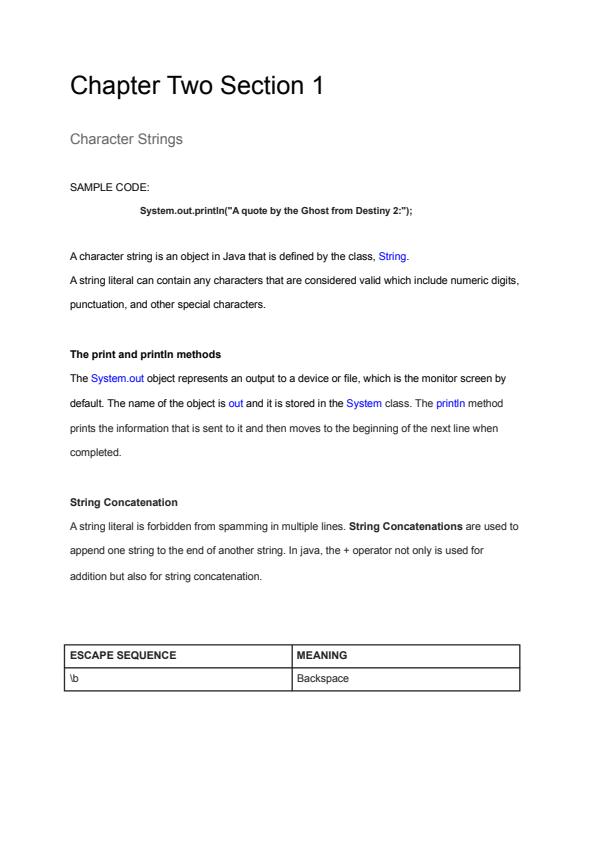 Chapter Two Section 1

Character Strings

SAMPLE CODE:

System.out.println("A quote by the Ghost from Destiny 2:");

A character string is an object in Java that is defined by the class, String.

A string literal can contain any characters that are considered valid which include numeric digits, punctuation, and other special characters.

The print and println methods

The System.out object represents an output to a device or file, which is the monitor screen by default. The name of the object is out and it is stored in the System class. The println method prints the information that is sent to it and then moves to the beginning of the next line when completed.

String Concatenation

A string literal is forbidden from spamming in multiple lines. String Concatenations are used to append one string to the end of another string. In java, the + operator not only is used for addition but also for string concatenation.

| ESCAPE SEQUENCE | MEANING |
|---|---|
| \b | Backspace |